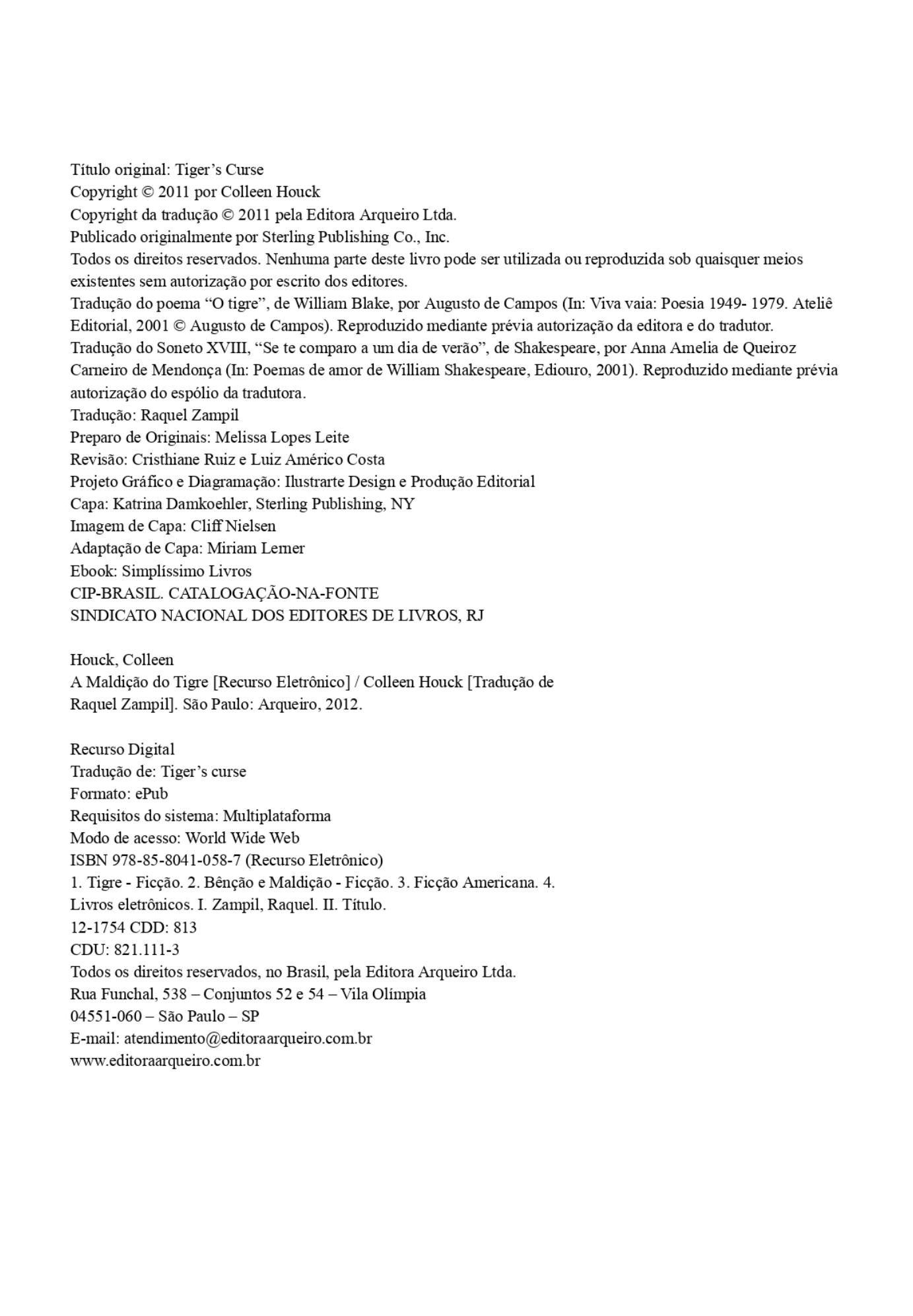 Título original: Tiger’s Curse
Copyright © 2011 por Colleen Houck
Copyright da tradução © 2011 pela Editora Arqueiro Ltda.
Publicado originalmente por Sterling Publishing Co., Inc.
Todos os direitos reservados. Nenhuma parte deste livro pode ser utilizada ou reproduzida sob quaisquer meios existentes sem autorização por escrito dos editores.
Tradução do poema “O tigre”, de William Blake, por Augusto de Campos (In: Viva vaia: Poesia 1949- 1979. Ateliê Editorial, 2001 © Augusto de Campos). Reproduzido mediante prévia autorização da editora e do tradutor.
Tradução do Soneto XVIII, “Se te comparo a um dia de verão”, de Shakespeare, por Anna Amelia de Queiroz Carneiro de Mendonça (In: Poemas de amor de William Shakespeare, Ediouro, 2001). Reproduzido mediante prévia autorização do espólio da tradutora.
Tradução: Raquel Zampil
Preparo de Originais: Melissa Lopes Leite
Revisão: Cristhiane Ruiz e Luiz Américo Costa
Projeto Gráfico e Diagramação: Ilustrarte Design e Produção Editorial
Capa: Katrina Damkoehler, Sterling Publishing, NY
Imagem de Capa: Cliff Nielsen
Adaptação de Capa: Miriam Lerner
Ebook: Simplíssimo Livros
CIP-BRASIL. CATALOGAÇÃO-NA-FONTE
SINDICATO NACIONAL DOS EDITORES DE LIVROS, RJ

Houck, Colleen
A Maldição do Tigre [Recurso Eletrônico] / Colleen Houck [Tradução de Raquel Zampil]. São Paulo: Arqueiro, 2012.

Recurso Digital
Tradução de: Tiger’s curse
Formato: ePub
Requisitos do sistema: Multiplataforma
Modo de acesso: World Wide Web
ISBN 978-85-8041-058-7 (Recurso Eletrônico)
1. Tigre - Ficção. 2. Bênção e Maldição - Ficção. 3. Ficção Americana. 4. Livros eletrônicos. I. Zampil, Raquel. II. Título.
12-1754 CDD: 813
CDU: 821.111-3
Todos os direitos reservados, no Brasil, pela Editora Arqueiro Ltda.
Rua Funchal, 538 – Conjuntos 52 e 54 – Vila Olímpia
04551-060 – São Paulo – SP
E-mail: atendimento@editoraarqueiro.com.br
www.editoraarqueiro.com.br